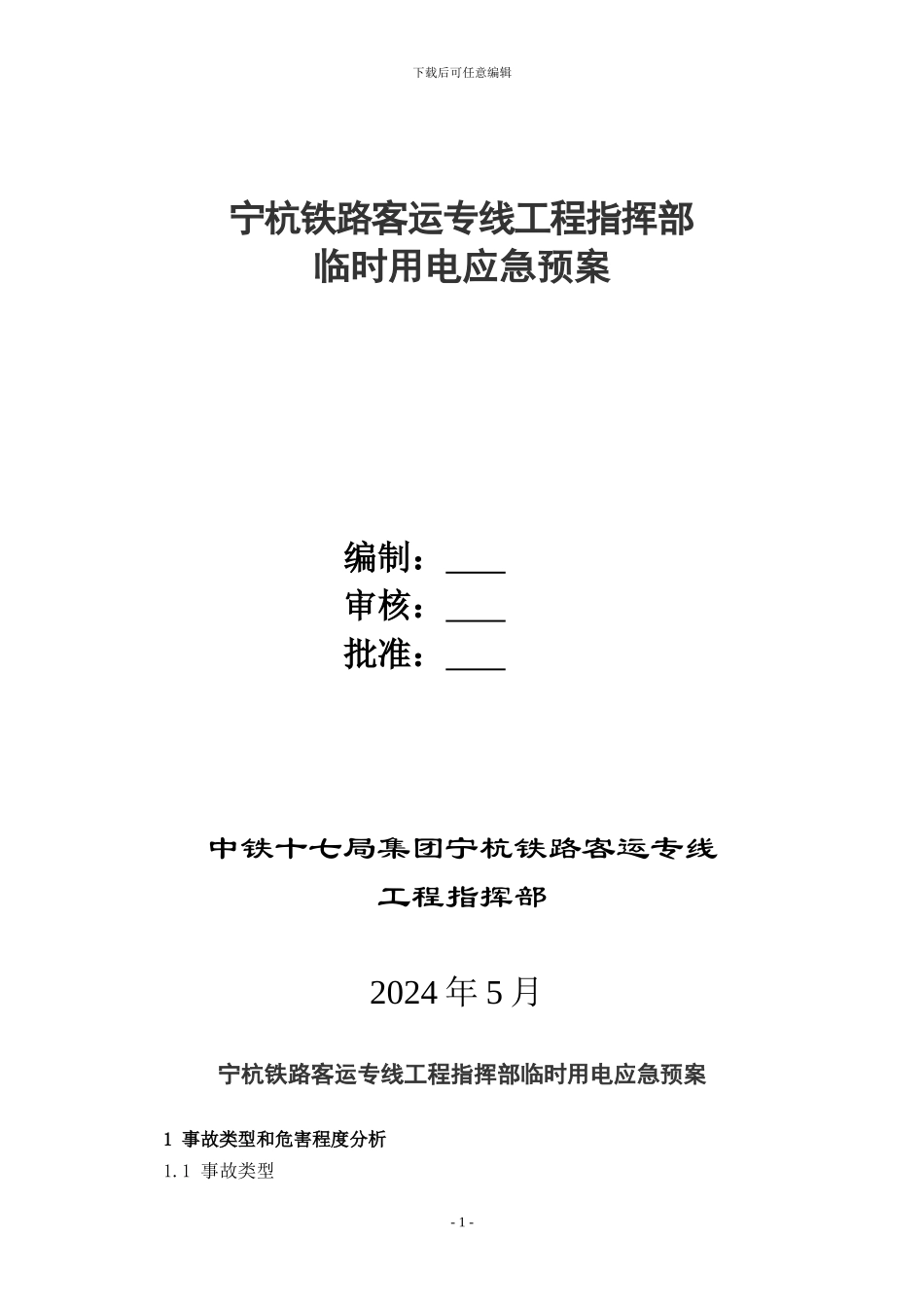 下载后可任意编辑

宁杭铁路客运专线工程指挥部
临时用电应急预案

编制：____
审核：____
批准：____

中铁十七局集团宁杭铁路客运专线
工程指挥部

2024 年 5 月

宁杭铁路客运专线工程指挥部临时用电应急预案

1 事故类型和危害程度分析

1.1 事故类型

- 1 -